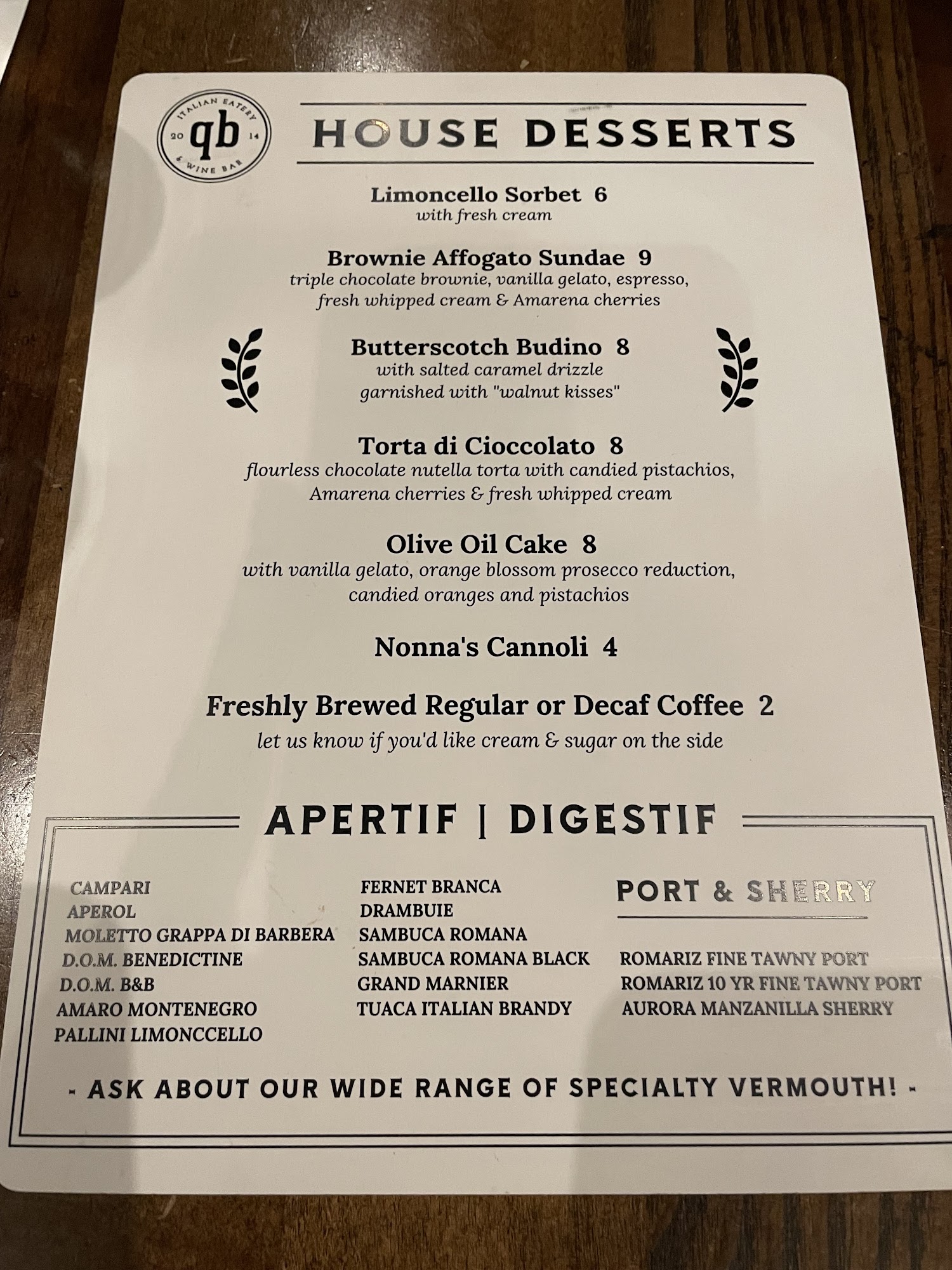 ITALIAN EATERY
20 qb 14
& WINE BAR

HOUSE DESSERTS

Limoncello Sorbet 6
with fresh cream

Brownie Affogato Sundae 9
triple chocolate brownie, vanilla gelato, espresso, fresh whipped cream & Amarena cherries

Butterscotch Budino 8
with salted caramel drizzle
garnished with "walnut kisses"

Torta di Cioccolato 8
flourless chocolate nutella torta with candied pistachios, Amarena cherries & fresh whipped cream

Olive Oil Cake 8
with vanilla gelato, orange blossom prosecco reduction, candied oranges and pistachios

Nonna's Cannoli 4

Freshly Brewed Regular or Decaf Coffee 2
let us know if you'd like cream & sugar on the side

APERTIF | DIGESTIF

CAMPARI
APEROL
MOLETTO GRAPPA DI BARBERA
D.O.M. BENEDICTINE
D.O.M. B&B
AMARO MONTENEGRO
PALLINI LIMONCCELLO

FERNET BRANCA
DRAMBUIE
SAMBUCA ROMANA
SAMBUCA ROMANA BLACK
GRAND MARNIER
TUACA ITALIAN BRANDY

PORT & SHERRY

ROMARIZ FINE TAWNY PORT
ROMARIZ 10 YR FINE TAWNY PORT
AURORA MANZANILLA SHERRY

- ASK ABOUT OUR WIDE RANGE OF SPECIALTY VERMOUTH! -